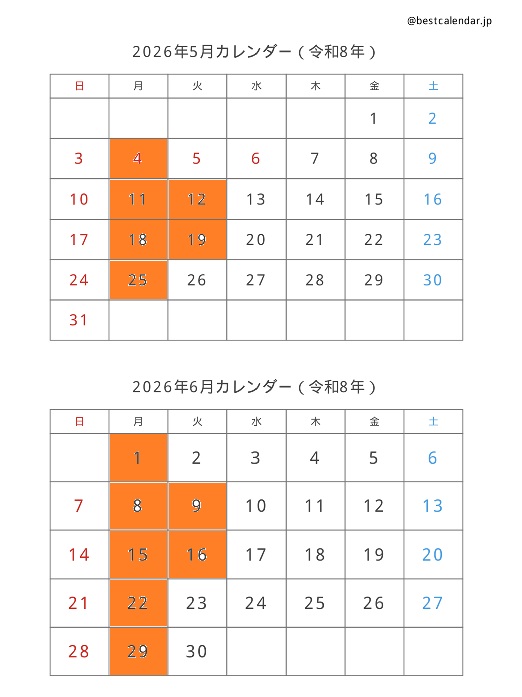 @bestcalendar.jp

2026年5月カレンダー（令和8年）

| 日 | 月 | 火 | 水 | 木 | 金 | 土 |
|---|---|---|---|---|---|---|
| | | | | | 1 | 2 |
| 3 | 4 | 5 | 6 | 7 | 8 | 9 |
| 10 | 11 | 12 | 13 | 14 | 15 | 16 |
| 17 | 18 | 19 | 20 | 21 | 22 | 23 |
| 24 | 25 | 26 | 27 | 28 | 29 | 30 |
| 31 | | | | | | |

2026年6月カレンダー（令和8年）

| 日 | 月 | 火 | 水 | 木 | 金 | 土 |
|---|---|---|---|---|---|---|
| | 1 | 2 | 3 | 4 | 5 | 6 |
| 7 | 8 | 9 | 10 | 11 | 12 | 13 |
| 14 | 15 | 16 | 17 | 18 | 19 | 20 |
| 21 | 22 | 23 | 24 | 25 | 26 | 27 |
| 28 | 29 | 30 | | | | |